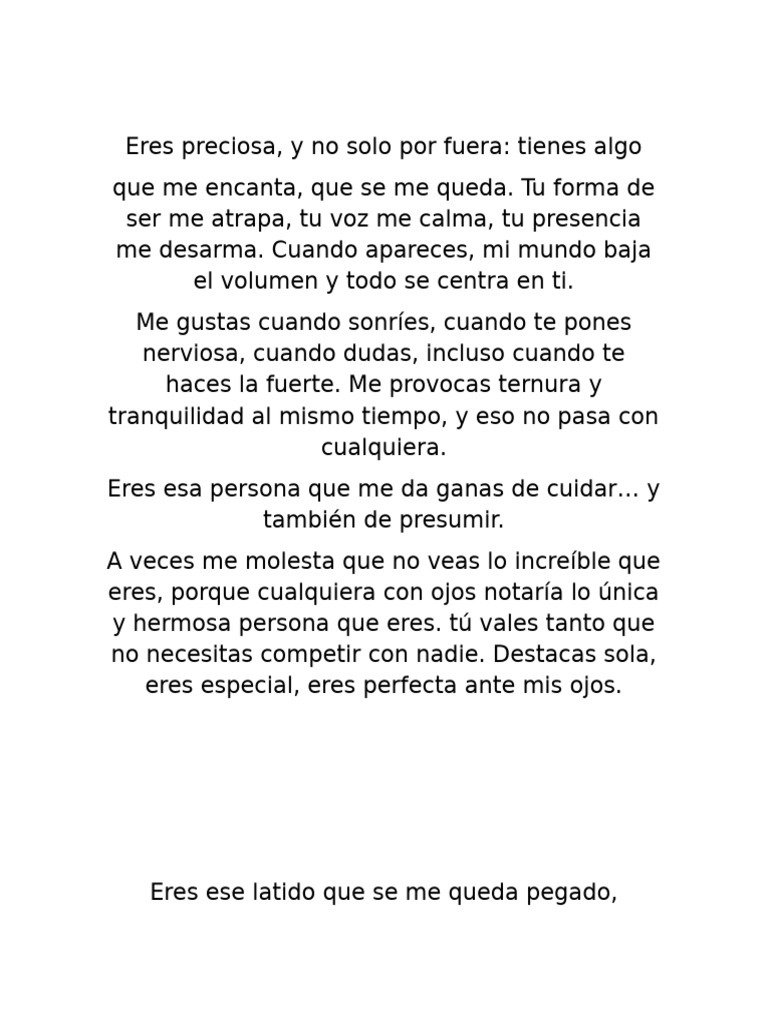 Eres preciosa, y no solo por fuera: tienes algo

que me encanta, que se me queda. Tu forma de ser me atrapa, tu voz me calma, tu presencia me desarma. Cuando apareces, mi mundo baja el volumen y todo se centra en ti.

Me gustas cuando sonríes, cuando te pones nerviosa, cuando dudas, incluso cuando te haces la fuerte. Me provocas ternura y tranquilidad al mismo tiempo, y eso no pasa con cualquiera.

Eres esa persona que me da ganas de cuidar… y también de presumir.

A veces me molesta que no veas lo increíble que eres, porque cualquiera con ojos notaría lo única y hermosa persona que eres. tú vales tanto que no necesitas competir con nadie. Destacas sola, eres especial, eres perfecta ante mis ojos.

Eres ese latido que se me queda pegado,